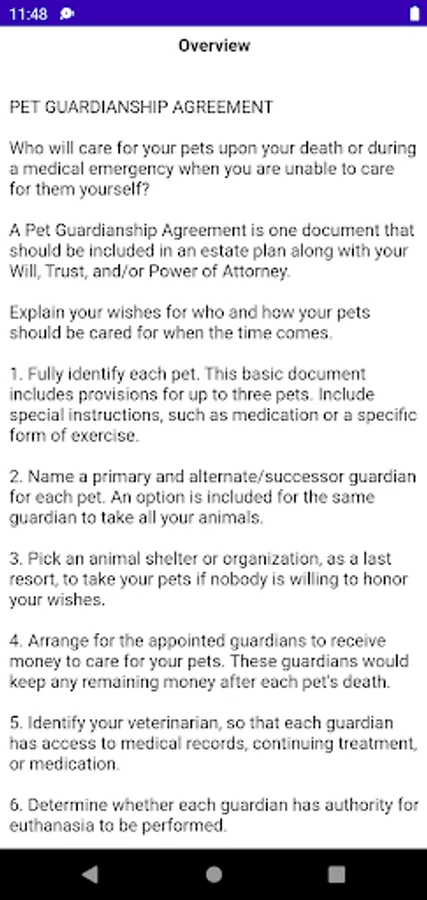 11:48

Overview

PET GUARDIANSHIP AGREEMENT

Who will care for your pets upon your death or during a medical emergency when you are unable to care for them yourself?

A Pet Guardianship Agreement is one document that should be included in an estate plan along with your Will, Trust, and/or Power of Attorney.

Explain your wishes for who and how your pets should be cared for when the time comes.

1. Fully identify each pet. This basic document includes provisions for up to three pets. Include special instructions, such as medication or a specific form of exercise.

2. Name a primary and alternate/successor guardian for each pet. An option is included for the same guardian to take all your animals.

3. Pick an animal shelter or organization, as a last resort, to take your pets if nobody is willing to honor your wishes.

4. Arrange for the appointed guardians to receive money to care for your pets. These guardians would keep any remaining money after each pet's death.

5. Identify your veterinarian, so that each guardian has access to medical records, continuing treatment, or medication.

6. Determine whether each guardian has authority for euthanasia to be performed.